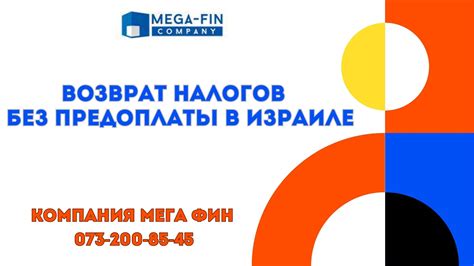 MEGA-FIN
COMPANY

ВОЗВРАТ НАЛОГОВ
БЕЗ ПРЕДОПЛАТЫ В ИЗРАИЛЕ

КОМПАНИЯ МЕГА ФИН
073-200-85-45